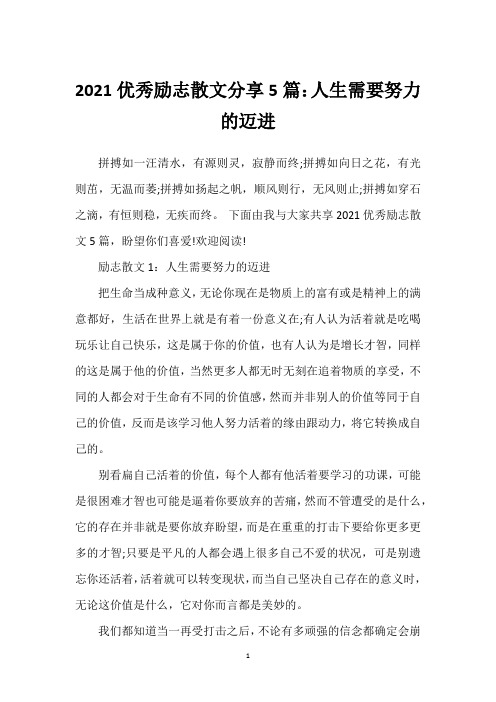 2021 优秀励志散文分享 5 篇:人生需要努力的迈进

拼搏如一汪清水，有源则灵，寂静而终;拼搏如向日之花，有光则茁，无温而萎;拼搏如扬起之帆，顺风则行，无风则止;拼搏如穿石之滴，有恒则稳，无疾而终。 下面由我与大家共享 2021 优秀励志散文 5 篇，盼望你们喜爱!欢迎阅读!

励志散文 1：人生需要努力的迈进

把生命当成种意义，无论你现在是物质上的富有或是精神上的满意都好，生活在世界上就是有着一份意义在;有人认为活着就是吃喝玩乐让自己快乐，这是属于你的价值，也有人认为是增长才智，同样的这是属于他的价值，当然更多人都无时无刻在追着物质的享受，不同的人都会对于生命有不同的价值感，然而并非别人的价值等同于自己的价值，反而是该学习他人努力活着的缘由跟动力，将它转换成自己的。

别看扁自己活着的价值，每个人都有他活着要学习的功课，可能是很困难才智也可能是逼着你要放弃的苦痛，然而不管遭受的是什么，它的存在并非就是要你放弃盼望，而是在重重的打击下要给你更多更多的才智;只要是平凡的人都会遇上很多自己不爱的状况，可是别遗忘你还活着，活着就可以转变现状，而当自己坚决自己存在的意义时，无论这价值是什么，它对你而言都是美妙的。

我们都知道当一再受打击之后，不论有多顽强的信念都确定会崩

1